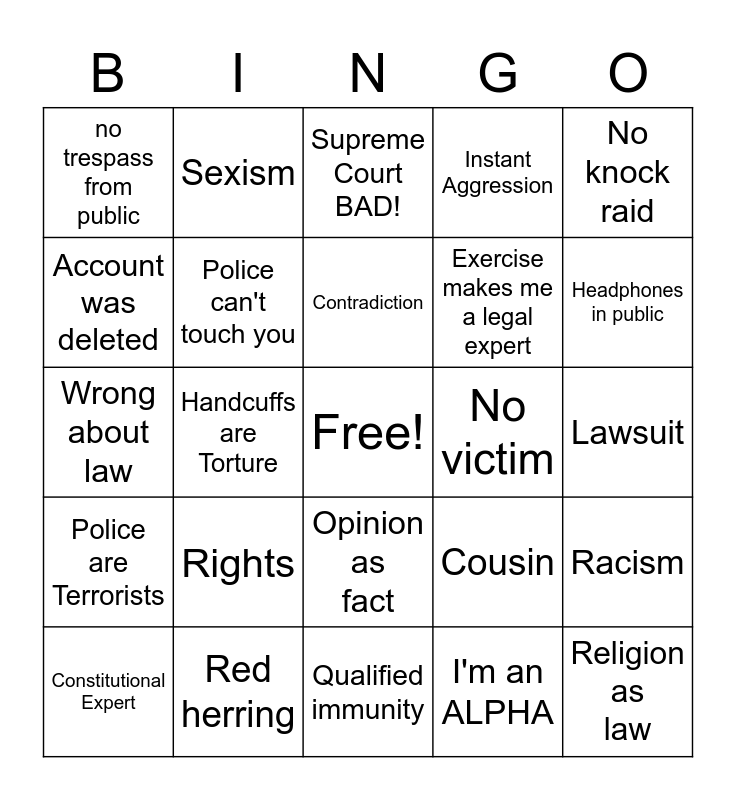 | B | I | N | G | O |
|---|---|---|---|---|
| no trespass from public | Sexism | Supreme Court BAD! | Instant Aggression | No knock raid |
| Account was deleted | Police can't touch you | Contradiction | Exercise makes me a legal expert | Headphones in public |
| Wrong about law | Handcuffs are Torture | Free! | No victim | Lawsuit |
| Police are Terrorists | Rights | Opinion as fact | Cousin | Racism |
| Constitutional Expert | Red herring | Qualified immunity | I'm an ALPHA | Religion as law |